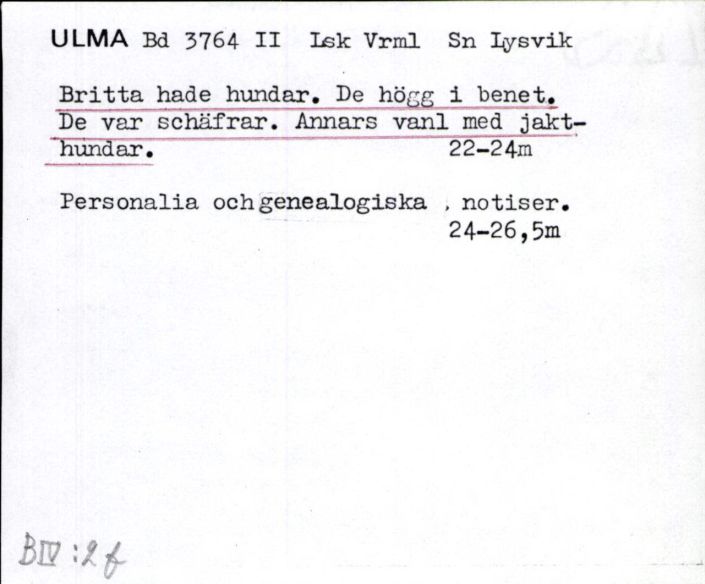 ULMA Bd 3764 II Lsk Vrml Sn Lysvik

Britta hade hundar. De högg i benet. De var schäfrar. Annars vanl med jakthundar. 22-24m

Personalia och genealogiska , notiser. 24-26,5m

BIV:2f